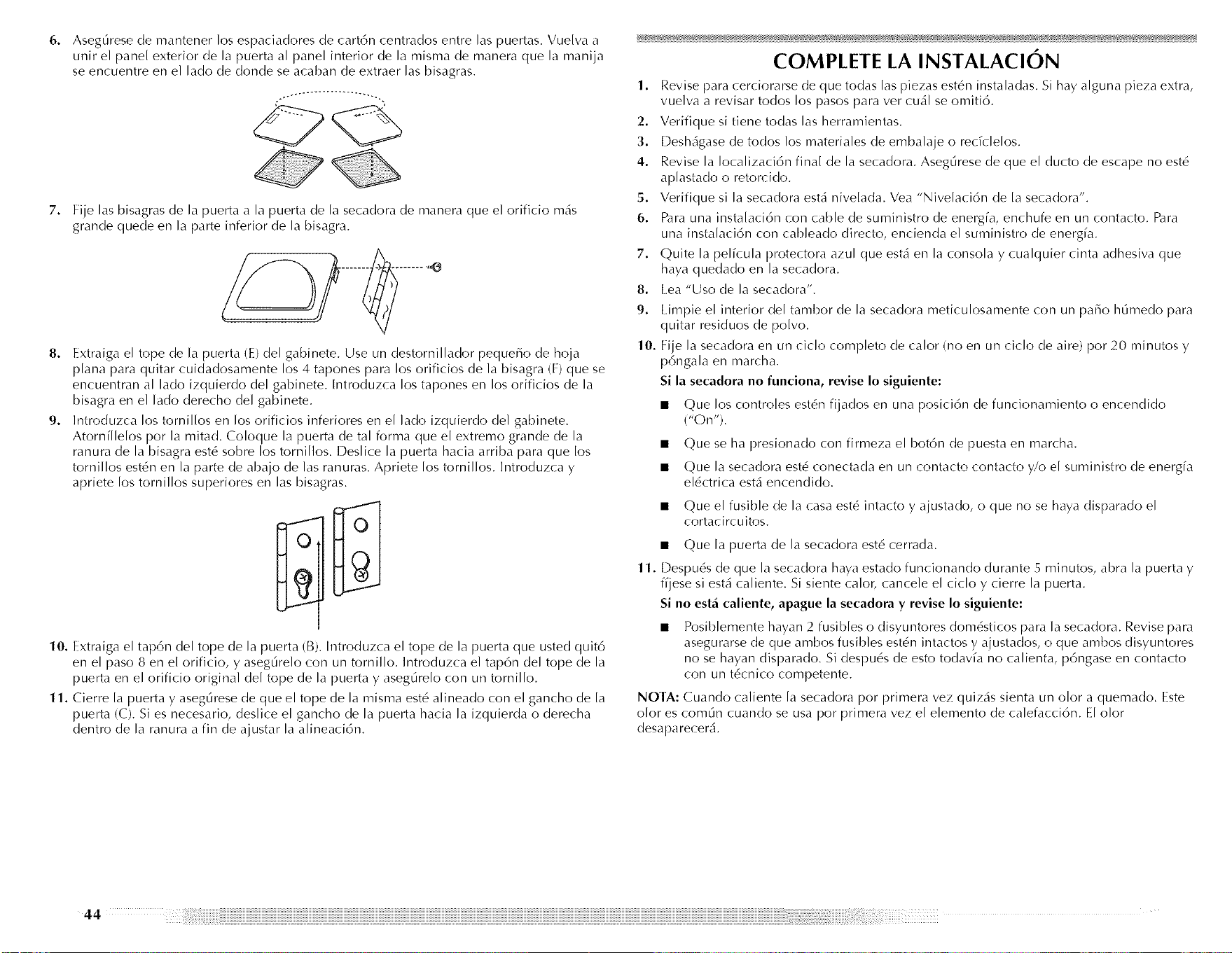 6. Asegúrese de mantener los espaciadores de cartón centrados entre las puertas. Vuelva a unir el panel exterior de la puerta al panel interior de la misma de manera que la manija se encuentre en el lado de donde se acaban de extraer las bisagras.

7. Fije las bisagras de la puerta a la puerta de la secadora de manera que el orificio más grande quede en la parte inferior de la bisagra.

8. Extraiga el tope de la puerta (E) del gabinete. Use un destornillador pequeño de hoja plana para quitar cuidadosamente los 4 tapones para los orificios de la bisagra (F) que se encuentran al lado izquierdo del gabinete. Introduzca los tapones en los orificios de la bisagra en el lado derecho del gabinete.

9. Introduzca los tornillos en los orificios inferiores en el lado izquierdo del gabinete. Atorníllelos por la mitad. Coloque la puerta de tal forma que el extremo grande de la ranura de la bisagra esté sobre los tornillos. Deslice la puerta hacia arriba para que los tornillos estén en la parte de abajo de las ranuras. Apriete los tornillos. Introduzca y apriete los tornillos superiores en las bisagras.

10. Extraiga el tapón del tope de la puerta (B). Introduzca el tope de la puerta que usted quitó en el paso 8 en el orificio, y asegúrelo con un tornillo. Introduzca el tapón del tope de la puerta en el orificio original del tope de la puerta y asegúrelo con un tornillo.

11. Cierre la puerta y asegúrese de que el tope de la misma esté alineado con el gancho de la puerta (C). Si es necesario, deslice el gancho de la puerta hacia la izquierda o derecha dentro de la ranura a fin de ajustar la alineación.

44

COMPLETE LA INSTALACIÓN

1. Revise para cerciorarse de que todas las piezas estén instaladas. Si hay alguna pieza extra, vuelva a revisar todos los pasos para ver cuál se omitió.

2. Verifique si tiene todas las herramientas.

3. Deshágase de todos los materiales de embalaje o recíclelos.

4. Revise la localización final de la secadora. Asegúrese de que el ducto de escape no esté aplastado o retorcido.

5. Verifique si la secadora está nivelada. Vea "Nivelación de la secadora".

6. Para una instalación con cable de suministro de energía, enchufe en un contacto. Para una instalación con cableado directo, encienda el suministro de energía.

7. Quite la película protectora azul que está en la consola y cualquier cinta adhesiva que haya quedado en la secadora.

8. Lea "Uso de la secadora".

9. Limpie el interior del tambor de la secadora meticulosamente con un paño húmedo para quitar residuos de polvo.

10. Fije la secadora en un ciclo completo de calor (no en un ciclo de aire) por 20 minutos y póngala en marcha.

Si la secadora no funciona, revise lo siguiente:

■ Que los controles estén fijados en una posición de funcionamiento o encendido ("On").

■ Que se ha presionado con firmeza el botón de puesta en marcha.

■ Que la secadora esté conectada en un contacto contacto y/o el suministro de energía eléctrica está encendido.

■ Que el fusible de la casa esté intacto y ajustado, o que no se haya disparado el cortacircuitos.

■ Que la puerta de la secadora esté cerrada.

11. Después de que la secadora haya estado funcionando durante 5 minutos, abra la puerta y fíjese si está caliente. Si siente calor, cancele el ciclo y cierre la puerta.

Si no está caliente, apague la secadora y revise lo siguiente:

■ Posiblemente hayan 2 fusibles o disyuntores domésticos para la secadora. Revise para asegurarse de que ambos fusibles estén intactos y ajustados, o que ambos disyuntores no se hayan disparado. Si después de esto todavía no calienta, póngase en contacto con un técnico competente.

NOTA: Cuando caliente la secadora por primera vez quizás sienta un olor a quemado. Este olor es común cuando se usa por primera vez el elemento de calefacción. El olor desaparecerá.